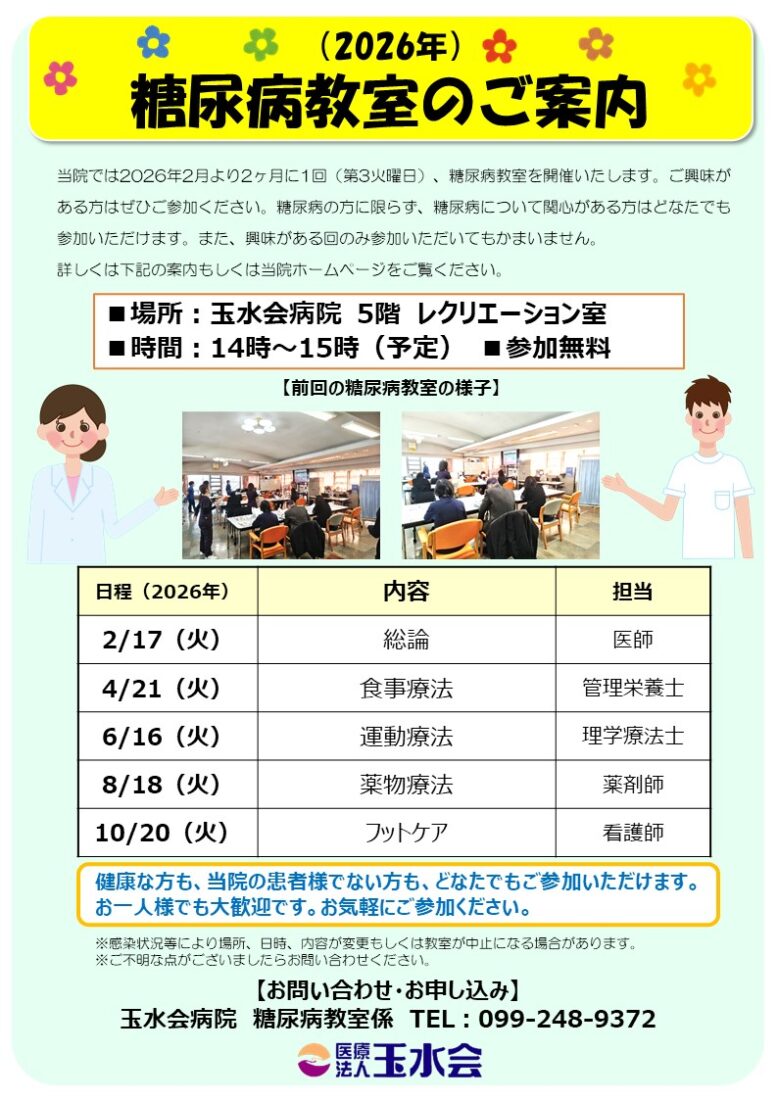 （2026年）
糖尿病教室のご案内

当院では2026年2月より2ヶ月に1回（第3火曜日）、糖尿病教室を開催いたします。ご興味がある方はぜひご参加ください。糖尿病の方に限らず、糖尿病について関心がある方はどなたでも参加いただけます。また、興味がある回のみ参加いただいてもかまいません。
詳しくは下記の案内もしくは当院ホームページをご覧ください。

■場所：玉水会病院 5階 レクリエーション室
■時間：14時～15時（予定） ■参加無料

【前回の糖尿病教室の様子】

| 日程（2026年） | 内容 | 担当 |
|---|---|---|
| 2/17（火） | 総論 | 医師 |
| 4/21（火） | 食事療法 | 管理栄養士 |
| 6/16（火） | 運動療法 | 理学療法士 |
| 8/18（火） | 薬物療法 | 薬剤師 |
| 10/20（火） | フットケア | 看護師 |

健康な方も、当院の患者様でない方も、どなたでもご参加いただけます。
お一人様でも大歓迎です。お気軽にご参加ください。

※感染状況等により場所、日時、内容が変更もしくは教室が中止になる場合があります。
※ご不明な点がございましたらお問い合わせください。

【お問い合わせ・お申し込み】
玉水会病院 糖尿病教室係 TEL：099-248-9372

医療法人 玉水会